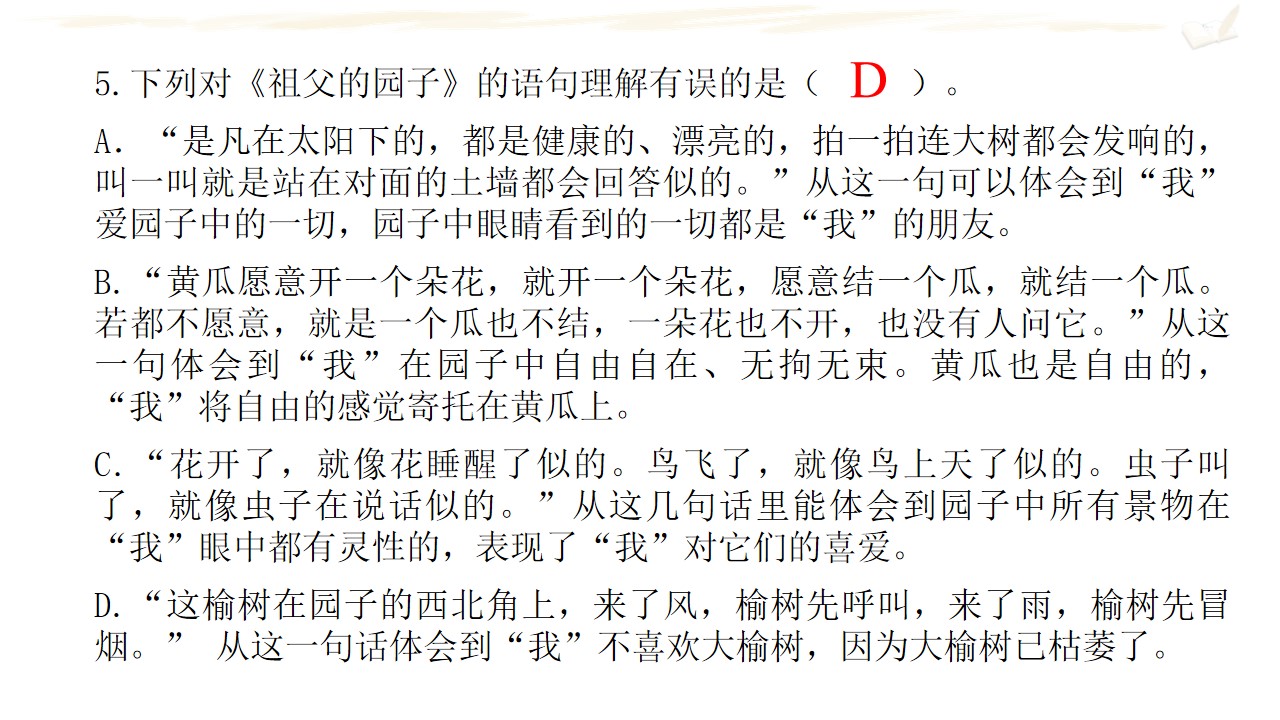 5.下列对《祖父的园子》的语句理解有误的是（ D ）。

A．“是凡在太阳下的，都是健康的、漂亮的，拍一拍连大树都会发响的，叫一叫就是站在对面的土墙都会回答似的。”从这一句可以体会到“我”爱园子中的一切，园子中眼睛看到的一切都是“我”的朋友。

B.“黄瓜愿意开一个朵花，就开一个朵花，愿意结一个瓜，就结一个瓜。若都不愿意，就是一个瓜也不结，一朵花也不开，也没有人问它。”从这一句体会到“我”在园子中自由自在、无拘无束。黄瓜也是自由的，“我”将自由的感觉寄托在黄瓜上。

C.“花开了，就像花睡醒了似的。鸟飞了，就像鸟上天了似的。虫子叫了，就像虫子在说话似的。”从这几句话里能体会到园子中所有景物在“我”眼中都有灵性的，表现了“我”对它们的喜爱。

D.“这榆树在园子的西北角上，来了风，榆树先呼叫，来了雨，榆树先冒烟。” 从这一句话体会到“我”不喜欢大榆树，因为大榆树已枯萎了。